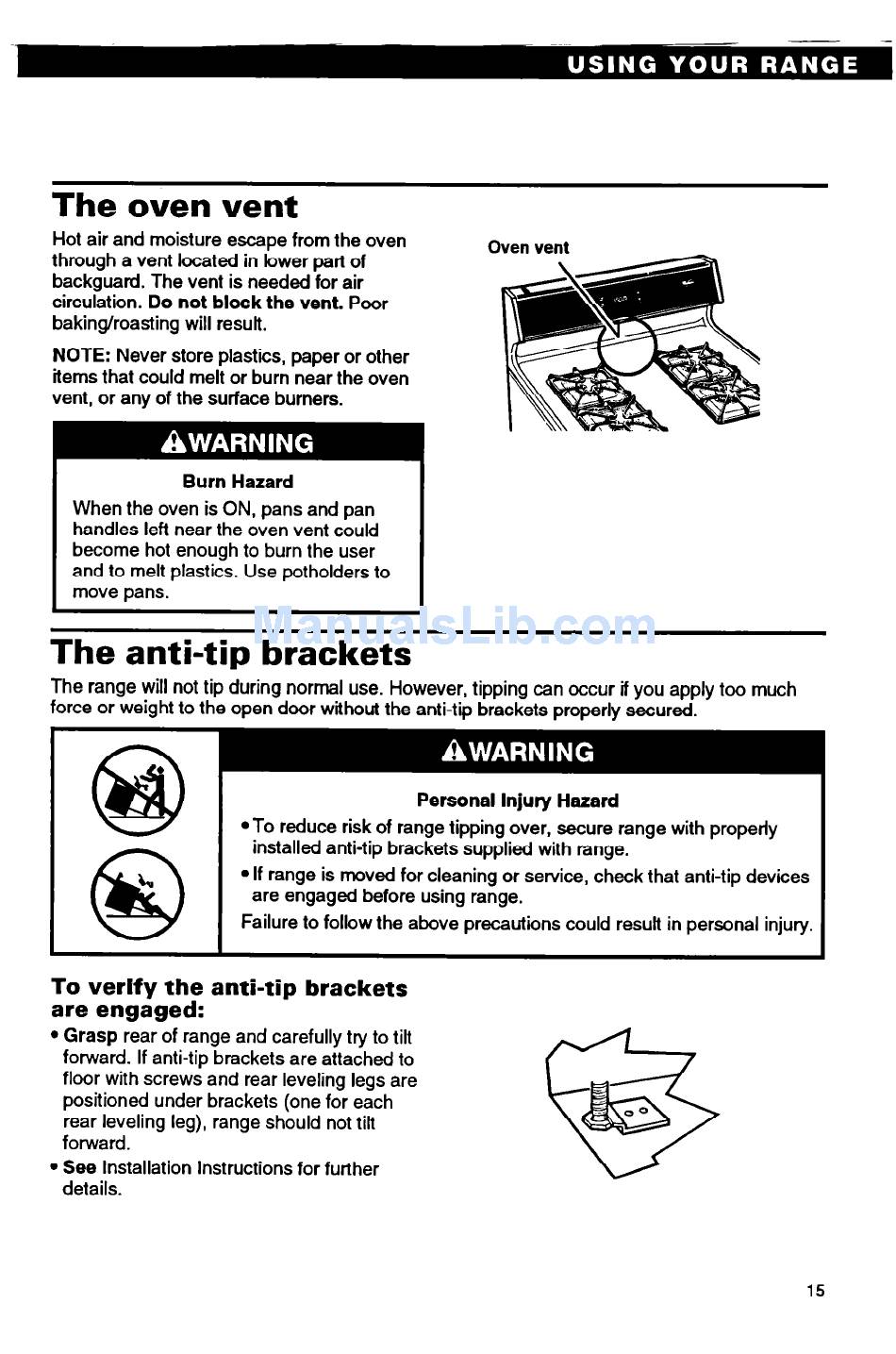 USING YOUR RANGE

The oven vent

Hot air and moisture escape from the oven through a vent located in lower part of backguard. The vent is needed for air circulation. Do not block the vent. Poor baking/roasting will result.

NOTE: Never store plastics, paper or other items that could melt or burn near the oven vent, or any of the surface burners.

Oven vent

⚠WARNING

Burn Hazard

When the oven is ON, pans and pan handles left near the oven vent could become hot enough to burn the user and to melt plastics. Use potholders to move pans.

ManualsLib.com

The anti-tip brackets

The range will not tip during normal use. However, tipping can occur if you apply too much force or weight to the open door without the anti-tip brackets properly secured.

⚠WARNING

Personal Injury Hazard

• To reduce risk of range tipping over, secure range with properly installed anti-tip brackets supplied with range.

• If range is moved for cleaning or service, check that anti-tip devices are engaged before using range.

Failure to follow the above precautions could result in personal injury.

To verify the anti-tip brackets are engaged:

• Grasp rear of range and carefully try to tilt forward. If anti-tip brackets are attached to floor with screws and rear leveling legs are positioned under brackets (one for each rear leveling leg), range should not tilt forward.

• See Installation Instructions for further details.

15